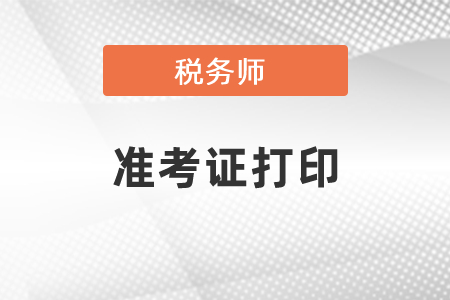 税务师

准考证打印